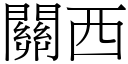 關西